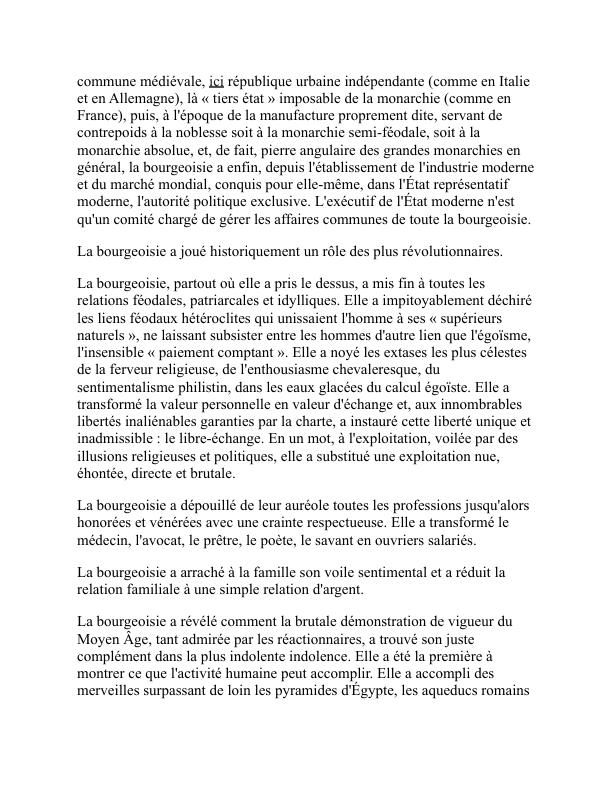 commune médiévale, ici république urbaine indépendante (comme en Italie et en Allemagne), là « tiers état » imposable de la monarchie (comme en France), puis, à l'époque de la manufacture proprement dite, servant de contrepoids à la noblesse soit à la monarchie semi-féodale, soit à la monarchie absolue, et, de fait, pierre angulaire des grandes monarchies en général, la bourgeoisie a enfin, depuis l'établissement de l'industrie moderne et du marché mondial, conquis pour elle-même, dans l'État représentatif moderne, l'autorité politique exclusive. L'exécutif de l'État moderne n'est qu'un comité chargé de gérer les affaires communes de toute la bourgeoisie.

La bourgeoisie a joué historiquement un rôle des plus révolutionnaires.

La bourgeoisie, partout où elle a pris le dessus, a mis fin à toutes les relations féodales, patriarcales et idylliques. Elle a impitoyablement déchiré les liens féodaux hétéroclites qui unissaient l'homme à ses « supérieurs naturels », ne laissant subsister entre les hommes d'autre lien que l'égoïsme, l'insensible « paiement comptant ». Elle a noyé les extases les plus célestes de la ferveur religieuse, de l'enthousiasme chevaleresque, du sentimentalisme philistin, dans les eaux glacées du calcul égoïste. Elle a transformé la valeur personnelle en valeur d'échange et, aux innombrables libertés inaliénables garanties par la charte, a instauré cette liberté unique et inadmissible : le libre-échange. En un mot, à l'exploitation, voilée par des illusions religieuses et politiques, elle a substitué une exploitation nue, éhontée, directe et brutale.

La bourgeoisie a dépouillé de leur auréole toutes les professions jusqu'alors honorées et vénérées avec une crainte respectueuse. Elle a transformé le médecin, l'avocat, le prêtre, le poète, le savant en ouvriers salariés.

La bourgeoisie a arraché à la famille son voile sentimental et a réduit la relation familiale à une simple relation d'argent.

La bourgeoisie a révélé comment la brutale démonstration de vigueur du Moyen Âge, tant admirée par les réactionnaires, a trouvé son juste complément dans la plus indolente indolence. Elle a été la première à montrer ce que l'activité humaine peut accomplir. Elle a accompli des merveilles surpassant de loin les pyramides d'Égypte, les aqueducs romains